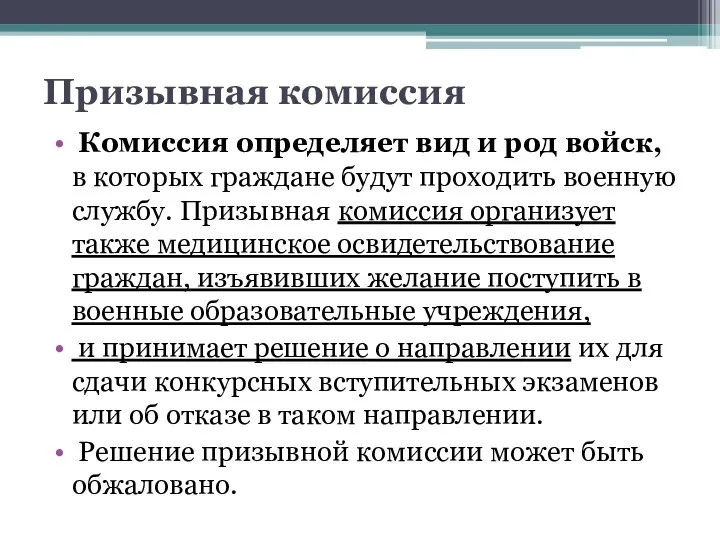 Призывная комиссия

• Комиссия определяет вид и род войск, в которых граждане будут проходить военную службу. Призывная комиссия организует также медицинское освидетельствование граждан, изъявивших желание поступить в военные образовательные учреждения,

• и принимает решение о направлении их для сдачи конкурсных вступительных экзаменов или об отказе в таком направлении.

• Решение призывной комиссии может быть обжаловано.